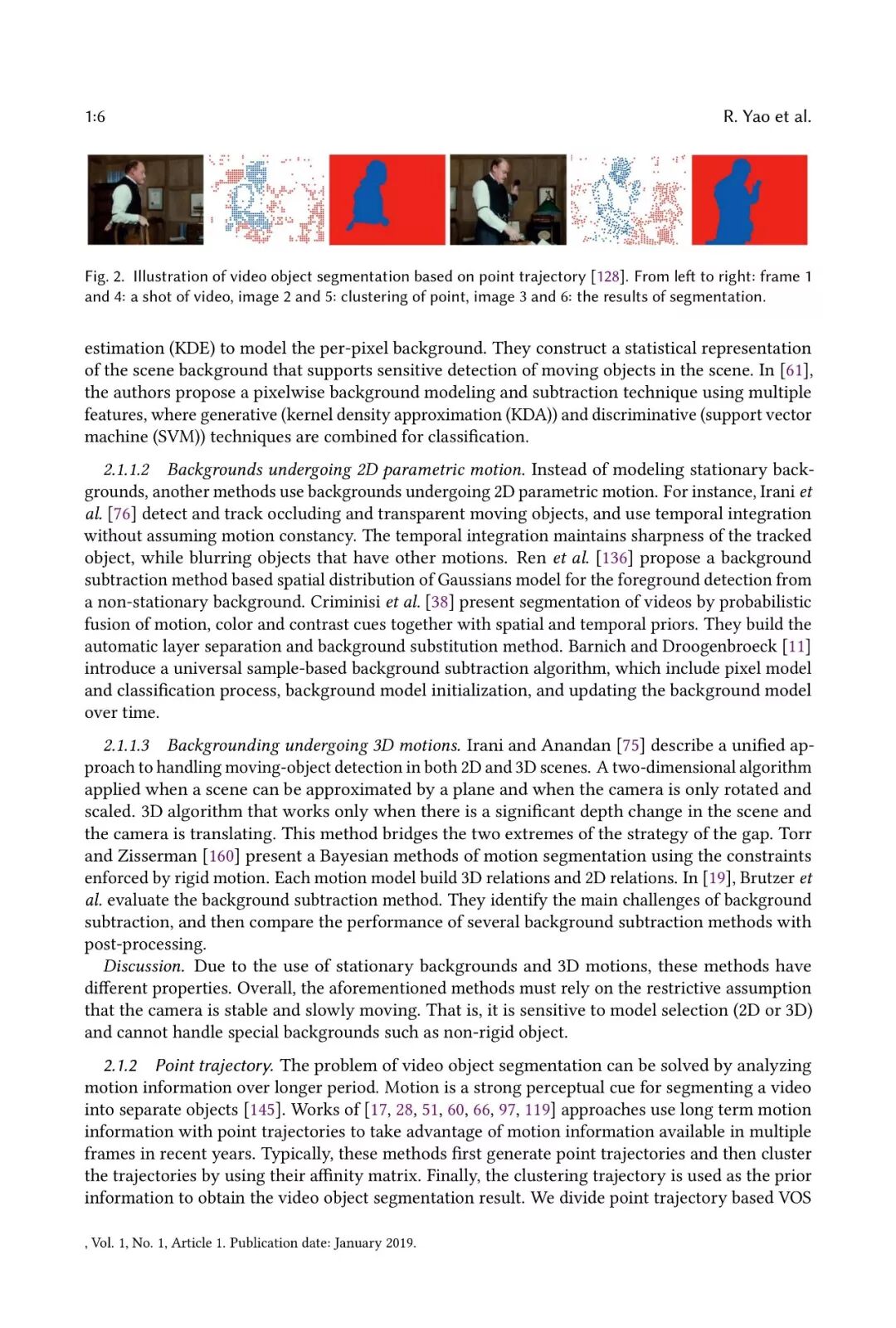 1:6 R. Yao et al.

Fig. 2. Illustration of video object segmentation based on point trajectory [128]. From left to right: frame 1 and 4: a shot of video, image 2 and 5: clustering of point, image 3 and 6: the results of segmentation.

estimation (KDE) to model the per-pixel background. They construct a statistical representation of the scene background that supports sensitive detection of moving objects in the scene. In [61], the authors propose a pixelwise background modeling and subtraction technique using multiple features, where generative (kernel density approximation (KDA)) and discriminative (support vector machine (SVM)) techniques are combined for classification.

2.1.1.2 Backgrounds undergoing 2D parametric motion. Instead of modeling stationary backgrounds, another methods use backgrounds undergoing 2D parametric motion. For instance, Irani et al. [76] detect and track occluding and transparent moving objects, and use temporal integration without assuming motion constancy. The temporal integration maintains sharpness of the tracked object, while blurring objects that have other motions. Ren et al. [136] propose a background subtraction method based spatial distribution of Gaussians model for the foreground detection from a non-stationary background. Criminisi et al. [38] present segmentation of videos by probabilistic fusion of motion, color and contrast cues together with spatial and temporal priors. They build the automatic layer separation and background substitution method. Barnich and Droogenbroeck [11] introduce a universal sample-based background subtraction algorithm, which include pixel model and classification process, background model initialization, and updating the background model over time.

2.1.1.3 Backgrounding undergoing 3D motions. Irani and Anandan [75] describe a unified approach to handling moving-object detection in both 2D and 3D scenes. A two-dimensional algorithm applied when a scene can be approximated by a plane and when the camera is only rotated and scaled. 3D algorithm that works only when there is a significant depth change in the scene and the camera is translating. This method bridges the two extremes of the strategy of the gap. Torr and Zisserman [160] present a Bayesian methods of motion segmentation using the constraints enforced by rigid motion. Each motion model build 3D relations and 2D relations. In [19], Brutzer et al. evaluate the background subtraction method. They identify the main challenges of background subtraction, and then compare the performance of several background subtraction methods with post-processing.
Discussion. Due to the use of stationary backgrounds and 3D motions, these methods have different properties. Overall, the aforementioned methods must rely on the restrictive assumption that the camera is stable and slowly moving. That is, it is sensitive to model selection (2D or 3D) and cannot handle special backgrounds such as non-rigid object.

2.1.2 Point trajectory. The problem of video object segmentation can be solved by analyzing motion information over longer period. Motion is a strong perceptual cue for segmenting a video into separate objects [145]. Works of [17, 28, 51, 60, 66, 97, 119] approaches use long term motion information with point trajectories to take advantage of motion information available in multiple frames in recent years. Typically, these methods first generate point trajectories and then cluster the trajectories by using their affinity matrix. Finally, the clustering trajectory is used as the prior information to obtain the video object segmentation result. We divide point trajectory based VOS

, Vol. 1, No. 1, Article 1. Publication date: January 2019.